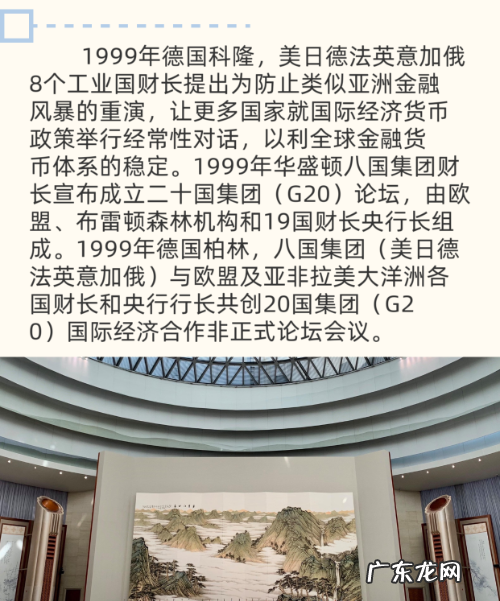 1999年德国科隆，美日德法英意加俄8个工业国财长提出为防止类似亚洲金融风暴的重演，让更多国家就国际经济货币政策举行经常性对话，以利全球金融货币体系的稳定。1999年华盛顿八国集团财长宣布成立二十国集团（G20）论坛，由欧盟、布雷顿森林机构和19国财长央行长组成。1999年德国柏林，八国集团（美日德法英意加俄）与欧盟及亚非拉美大洋洲各国财长和央行行长共创20国集团（G20）国际经济合作非正式论坛会议。

广东龙网